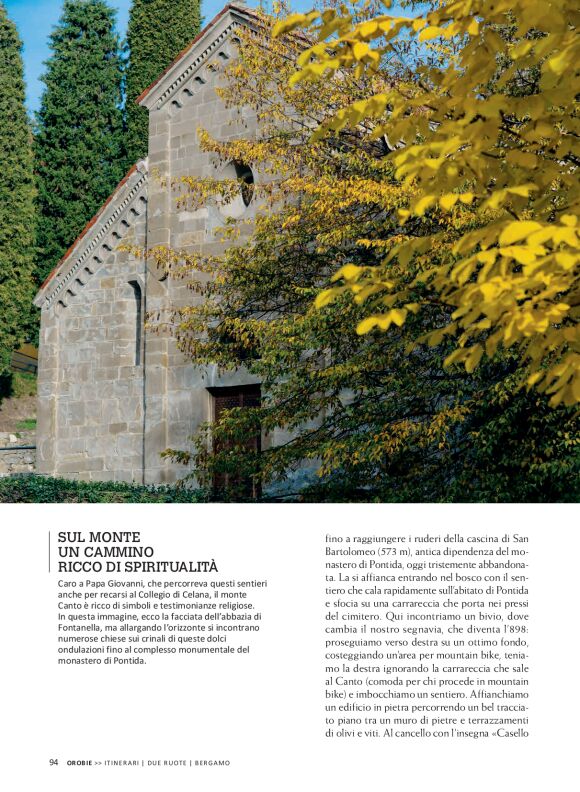 SUL MONTE UN CAMMINO RICCO DI SPIRITUALITÀ

Caro a Papa Giovanni, che percorreva questi sentieri anche per recarsi al Collegio di Celana, il monte Canto è ricco di simboli e testimonianze religiose. In questa immagine, ecco la facciata dell'abbazia di Fontanella, ma allargando l'orizzonte si incontrano numerose chiese sui crinali di queste dolci ondulazioni fino al complesso monumentale del monastero di Pontida.

fino a raggiungere i ruderi della cascina di San Bartolomeo (573 m), antica dipendenza del monastero di Pontida, oggi tristemente abbandonata. La si affianca entrando nel bosco con il sentiero che cala rapidamente sull'abitato di Pontida e sfocia su una carrareccia che porta nei pressi del cimitero. Qui incontriamo un bivio, dove cambia il nostro segnavia, che diventa l'898: proseguiamo verso destra su un ottimo fondo, costeggiando un'area per mountain bike, teniamo la destra ignorando la carrareccia che sale al Canto (comoda per chi procede in mountain bike) e imbocchiamo un sentiero. Affianchiamo un edificio in pietra percorrendo un bel tracciato piano tra un muro di pietre e terrazzamenti di olivi e viti. Al cancello con l'insegna «Casello

94 OROBIE >> ITINERARI | DUE RUOTE | BERGAMO